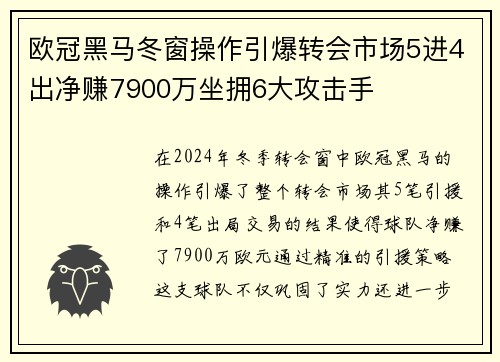 欧冠黑马冬窗操作引爆转会市场5进4出净赚7900万坐拥6大攻击手

在2024年冬季转会窗中欧冠黑马的操作引爆了整个转会市场其5笔引援和4笔出局交易的结果使得球队净赚了7900万欧元通过精准的引援策略这支球队不仅巩固了实力还进一步